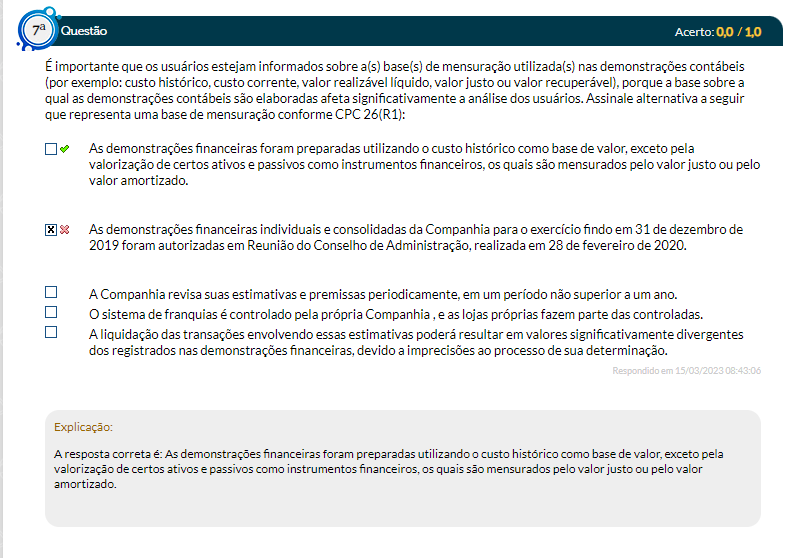 7ª Questão

Acerto: 0,0 / 1,0

É importante que os usuários estejam informados sobre a(s) base(s) de mensuração utilizada(s) nas demonstrações contábeis (por exemplo: custo histórico, custo corrente, valor realizável líquido, valor justo ou valor recuperável), porque a base sobre a qual as demonstrações contábeis são elaboradas afeta significativamente a análise dos usuários. Assinale alternativa a seguir que representa uma base de mensuração conforme CPC 26(R1):

As demonstrações financeiras foram preparadas utilizando o custo histórico como base de valor, exceto pela valorização de certos ativos e passivos como instrumentos financeiros, os quais são mensurados pelo valor justo ou pelo valor amortizado.

As demonstrações financeiras individuais e consolidadas da Companhia para o exercício findo em 31 de dezembro de 2019 foram autorizadas em Reunião do Conselho de Administração, realizada em 28 de fevereiro de 2020.

A Companhia revisa suas estimativas e premissas periodicamente, em um período não superior a um ano.

O sistema de franquias é controlado pela própria Companhia , e as lojas próprias fazem parte das controladas.

A liquidação das transações envolvendo essas estimativas poderá resultar em valores significativamente divergentes dos registrados nas demonstrações financeiras, devido a imprecisões ao processo de sua determinação.

Respondido em 15/03/2023 08:43:06

Explicação:

A resposta correta é: As demonstrações financeiras foram preparadas utilizando o custo histórico como base de valor, exceto pela valorização de certos ativos e passivos como instrumentos financeiros, os quais são mensurados pelo valor justo ou pelo valor amortizado.